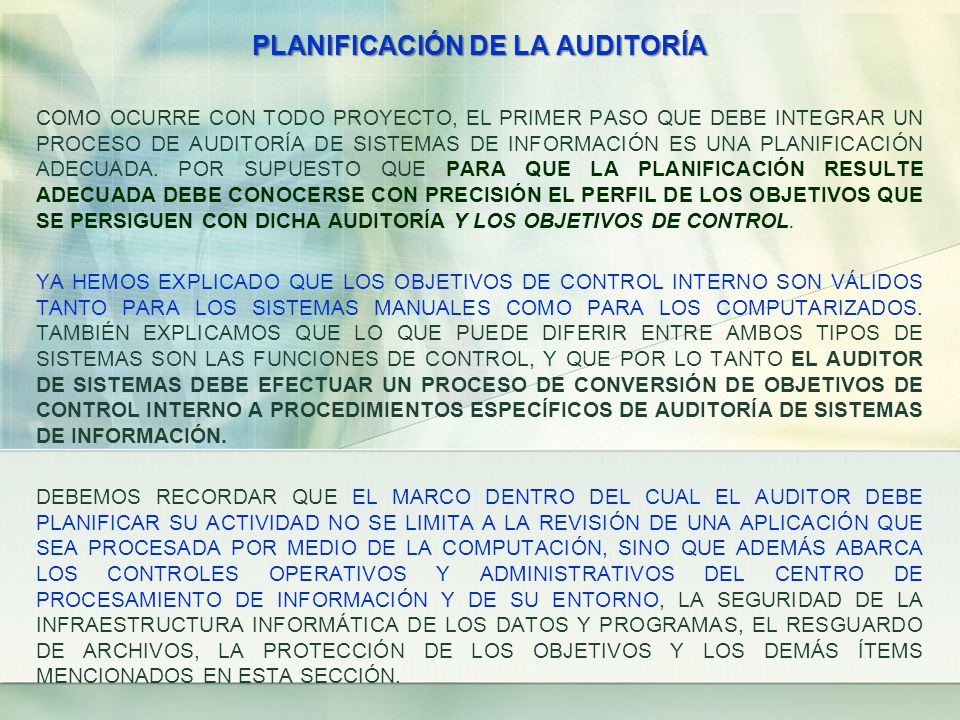 PLANIFICACIÓN DE LA AUDITORÍA

COMO OCURRE CON TODO PROYECTO, EL PRIMER PASO QUE DEBE INTEGRAR UN PROCESO DE AUDITORÍA DE SISTEMAS DE INFORMACIÓN ES UNA PLANIFICACIÓN ADECUADA. POR SUPUESTO QUE PARA QUE LA PLANIFICACIÓN RESULTE ADECUADA DEBE CONOCERSE CON PRECISIÓN EL PERFIL DE LOS OBJETIVOS QUE SE PERSIGUEN CON DICHA AUDITORÍA Y LOS OBJETIVOS DE CONTROL.

YA HEMOS EXPLICADO QUE LOS OBJETIVOS DE CONTROL INTERNO SON VÁLIDOS TANTO PARA LOS SISTEMAS MANUALES COMO PARA LOS COMPUTARIZADOS. TAMBIÉN EXPLICAMOS QUE LO QUE PUEDE DIFERIR ENTRE AMBOS TIPOS DE SISTEMAS SON LAS FUNCIONES DE CONTROL, Y QUE POR LO TANTO EL AUDITOR DE SISTEMAS DEBE EFECTUAR UN PROCESO DE CONVERSIÓN DE OBJETIVOS DE CONTROL INTERNO A PROCEDIMIENTOS ESPECÍFICOS DE AUDITORÍA DE SISTEMAS DE INFORMACIÓN.

DEBEMOS RECORDAR QUE EL MARCO DENTRO DEL CUAL EL AUDITOR DEBE PLANIFICAR SU ACTIVIDAD NO SE LIMITA A LA REVISIÓN DE UNA APLICACIÓN QUE SEA PROCESADA POR MEDIO DE LA COMPUTACIÓN, SINO QUE ADEMÁS ABARCA LOS CONTROLES OPERATIVOS Y ADMINISTRATIVOS DEL CENTRO DE PROCESAMIENTO DE INFORMACIÓN Y DE SU ENTORNO, LA SEGURIDAD DE LA INFRAESTRUCTURA INFORMÁTICA DE LOS DATOS Y PROGRAMAS, EL RESGUARDO DE ARCHIVOS, LA PROTECCIÓN DE LOS OBJETIVOS Y LOS DEMÁS ÍTEMS MENCIONADOS EN ESTA SECCIÓN.